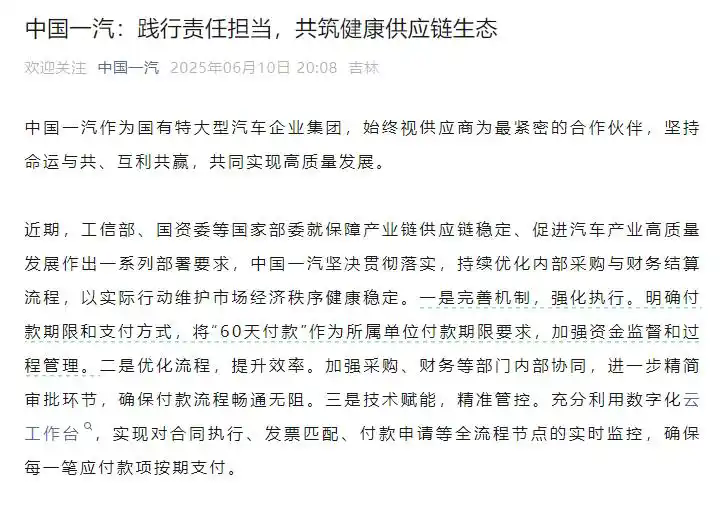 中国一汽：践行责任担当，共筑健康供应链生态

欢迎关注 中国一汽 2025年06月10日 20:08 吉林

中国一汽作为国有特大型汽车企业集团，始终视供应商为最紧密的合作伙伴，坚持命运与共、互利共赢，共同实现高质量发展。

近期，工信部、国资委等国家部委就保障产业链供应链稳定、促进汽车产业高质量发展作出一系列部署要求，中国一汽坚决贯彻落实，持续优化内部采购与财务结算流程，以实际行动维护市场经济秩序健康稳定。一是完善机制，强化执行。明确付款期限和支付方式，将“60天付款”作为所属单位付款期限要求，加强资金监督和过程管理。二是优化流程，提升效率。加强采购、财务等部门内部协同，进一步精简审批环节，确保付款流程畅通无阻。三是技术赋能，精准管控。充分利用数字化云工作台，实现对合同执行、发票匹配、付款申请等全流程节点的实时监控，确保每一笔应付款项按期支付。